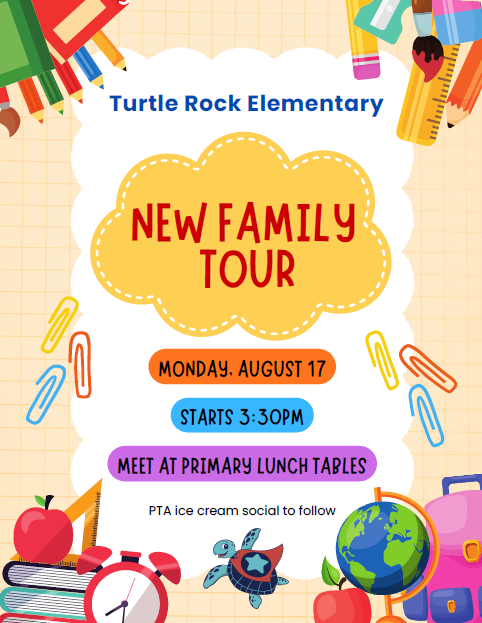 Turtle Rock Elementary

NEW FAMILY TOUR

MONDAY, AUGUST 17

STARTS 3:30PM

MEET AT PRIMARY LUNCH TABLES

PTA ice cream social to follow